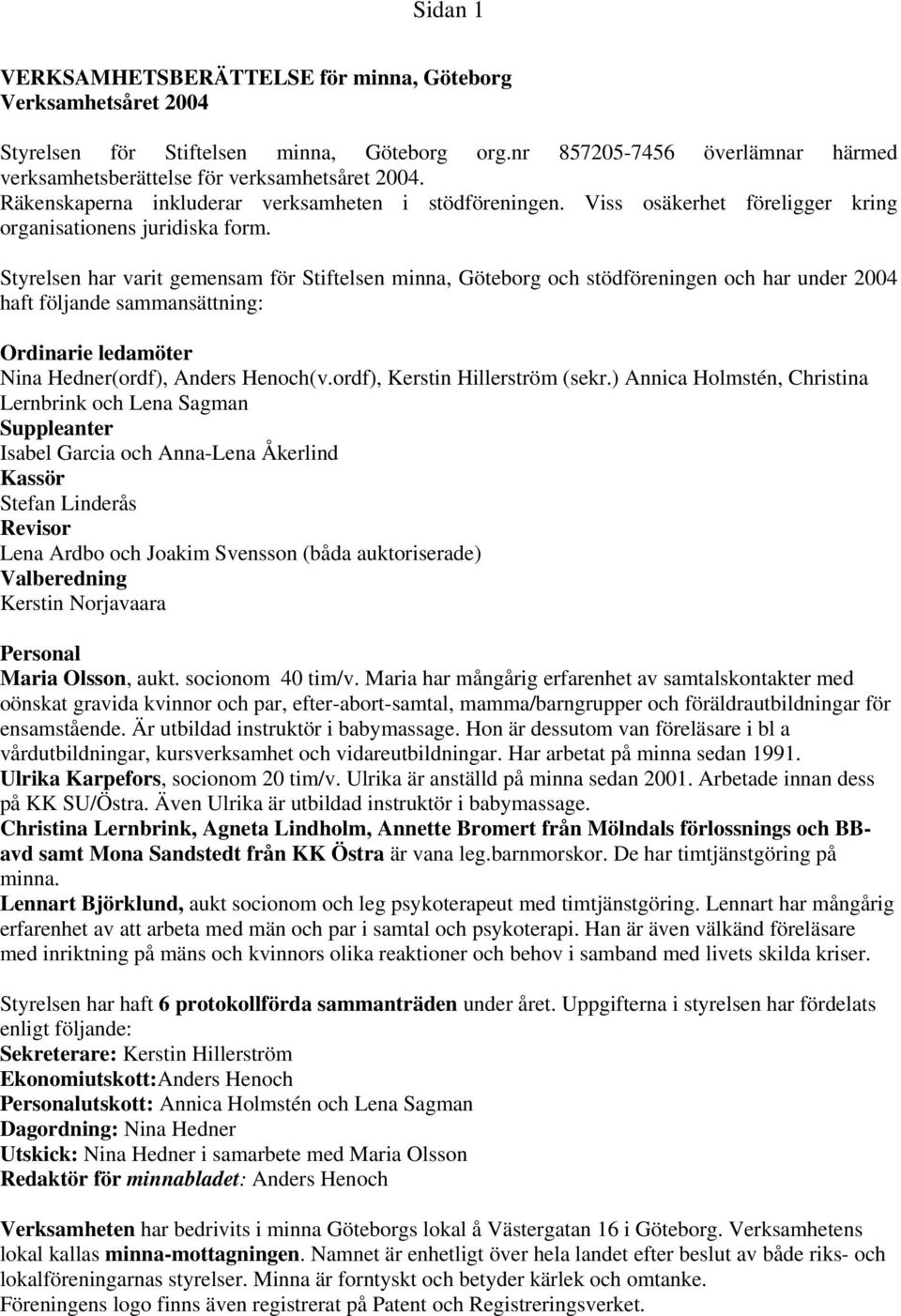 Sidan 1

VERKSAMHETSBERÄTTELSE för minna, Göteborg
Verksamhetsåret 2004

Styrelsen för Stiftelsen minna, Göteborg org.nr 857205-7456 överlämnar härmed verksamhetsberättelse för verksamhetsåret 2004. Räkenskaperna inkluderar verksamheten i stödföreningen. Viss osäkerhet föreligger kring organisationens juridiska form.

Styrelsen har varit gemensam för Stiftelsen minna, Göteborg och stödföreningen och har under 2004 haft följande sammansättning:

Ordinarie ledamöter
Nina Hedner(ordf), Anders Henoch(v.ordf), Kerstin Hillerström (sekr.) Annica Holmstén, Christina Lernbrink och Lena Sagman
Suppleanter
Isabel Garcia och Anna-Lena Åkerlind
Kassör
Stefan Linderås
Revisor
Lena Ardbo och Joakim Svensson (båda auktoriserade)
Valberedning
Kerstin Norjavaara

Personal
Maria Olsson, aukt. socionom 40 tim/v. Maria har mångårig erfarenhet av samtalskontakter med oönskat gravida kvinnor och par, efter-abort-samtal, mamma/barngrupper och föräldrautbildningar för ensamstående. Är utbildad instruktör i babymassage. Hon är dessutom van föreläsare i bl a vårdutbildningar, kursverksamhet och vidareutbildningar. Har arbetat på minna sedan 1991.
Ulrika Karpefors, socionom 20 tim/v. Ulrika är anställd på minna sedan 2001. Arbetade innan dess på KK SU/Östra. Även Ulrika är utbildad instruktör i babymassage.
Christina Lernbrink, Agneta Lindholm, Annette Bromert från Mölndals förlossnings och BB-avd samt Mona Sandstedt från KK Östra är vana leg.barnmorskor. De har timtjänstgöring på minna.
Lennart Björklund, aukt socionom och leg psykoterapeut med timtjänstgöring. Lennart har mångårig erfarenhet av att arbeta med män och par i samtal och psykoterapi. Han är även välkänd föreläsare med inriktning på mäns och kvinnors olika reaktioner och behov i samband med livets skilda kriser.

Styrelsen har haft 6 protokollförda sammanträden under året. Uppgifterna i styrelsen har fördelats enligt följande:
Sekreterare: Kerstin Hillerström
Ekonomiutskott:Anders Henoch
Personalutskott: Annica Holmstén och Lena Sagman
Dagordning: Nina Hedner
Utskick: Nina Hedner i samarbete med Maria Olsson
Redaktör för minnabladet: Anders Henoch

Verksamheten har bedrivits i minna Göteborgs lokal å Västergatan 16 i Göteborg. Verksamhetens lokal kallas minna-mottagningen. Namnet är enhetligt över hela landet efter beslut av både riks- och lokalföreningarnas styrelser. Minna är forntyskt och betyder kärlek och omtanke.
Föreningens logo finns även registrerat på Patent och Registreringsverket.